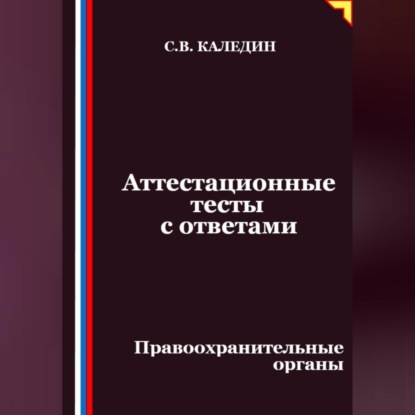 С.В. КАЛЕДИН

Аттестационные тесты с ответами

Правоохранительные органы